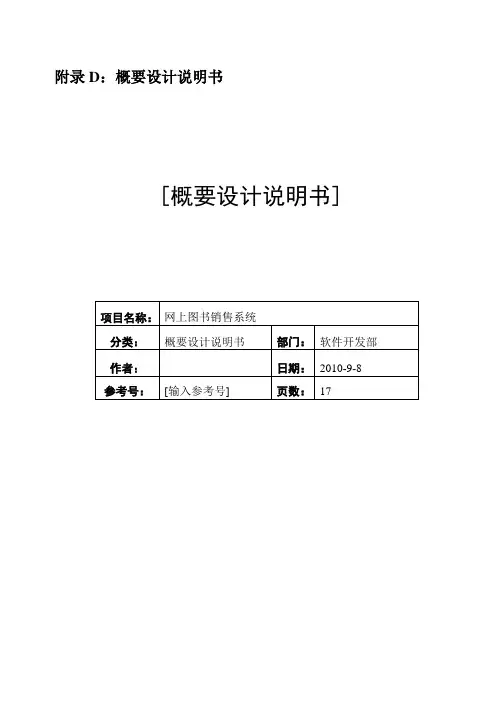 附录D：概要设计说明书

[概要设计说明书]

| 项目名称： | 网上图书销售系统 | | |
|---|---|---|---|
| 分类： | 概要设计说明书 | 部门： | 软件开发部 |
| 作者： | | 日期： | 2010-9-8 |
| 参考号： | [输入参考号] | 页数： | 17 |